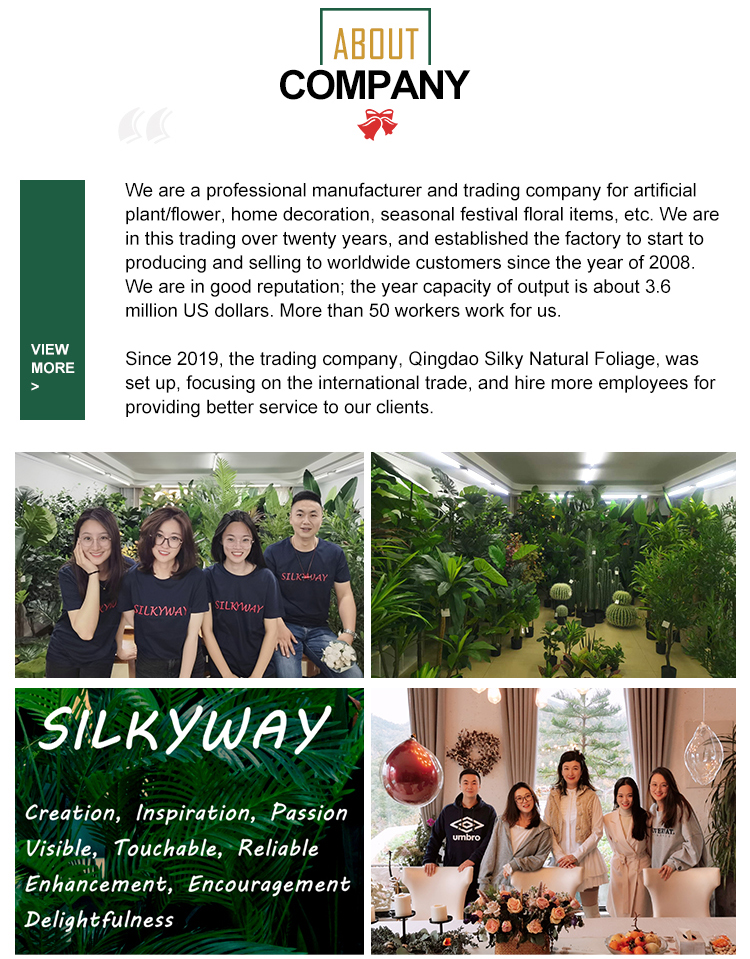 ABOUT
COMPANY

VIEW MORE >

We are a professional manufacturer and trading company for artificial plant/flower, home decoration, seasonal festival floral items, etc. We are in this trading over twenty years, and established the factory to start to producing and selling to worldwide customers since the year of 2008. We are in good reputation; the year capacity of output is about 3.6 million US dollars. More than 50 workers work for us.

Since 2019, the trading company, Qingdao Silky Natural Foliage, was set up, focusing on the international trade, and hire more employees for providing better service to our clients.

SILKYWAY SILKYWAY SILKYWAY SILKYWAY

SILKYWAY

Creation, Inspiration, Passion
Visible, Touchable, Reliable
Enhancement, Encouragement
Delightfulness

umbro